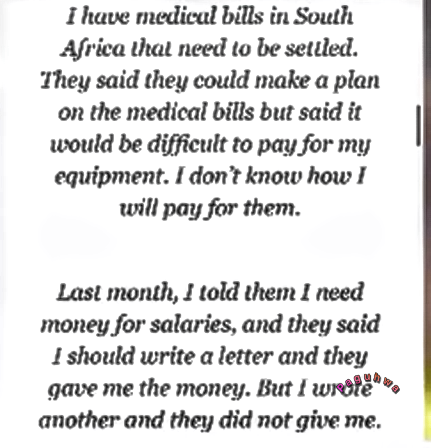 I have medical bills in South Africa that need to be settled. They said they could make a plan on the medical bills but said it would be difficult to pay for my equipment. I don't know how I will pay for them.

Last month, I told them I need money for salaries, and they said I should write a letter and they gave me the money. But I wrote another and they did not give me.

Paguhwa